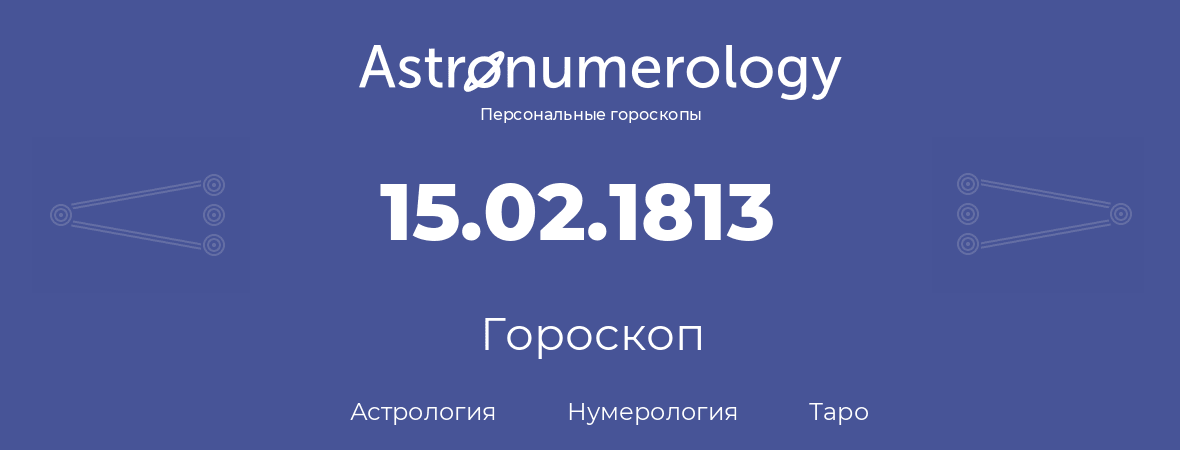 Astronumerology
Персональные гороскопы

15.02.1813

Гороскоп

Астрология Нумерология Таро